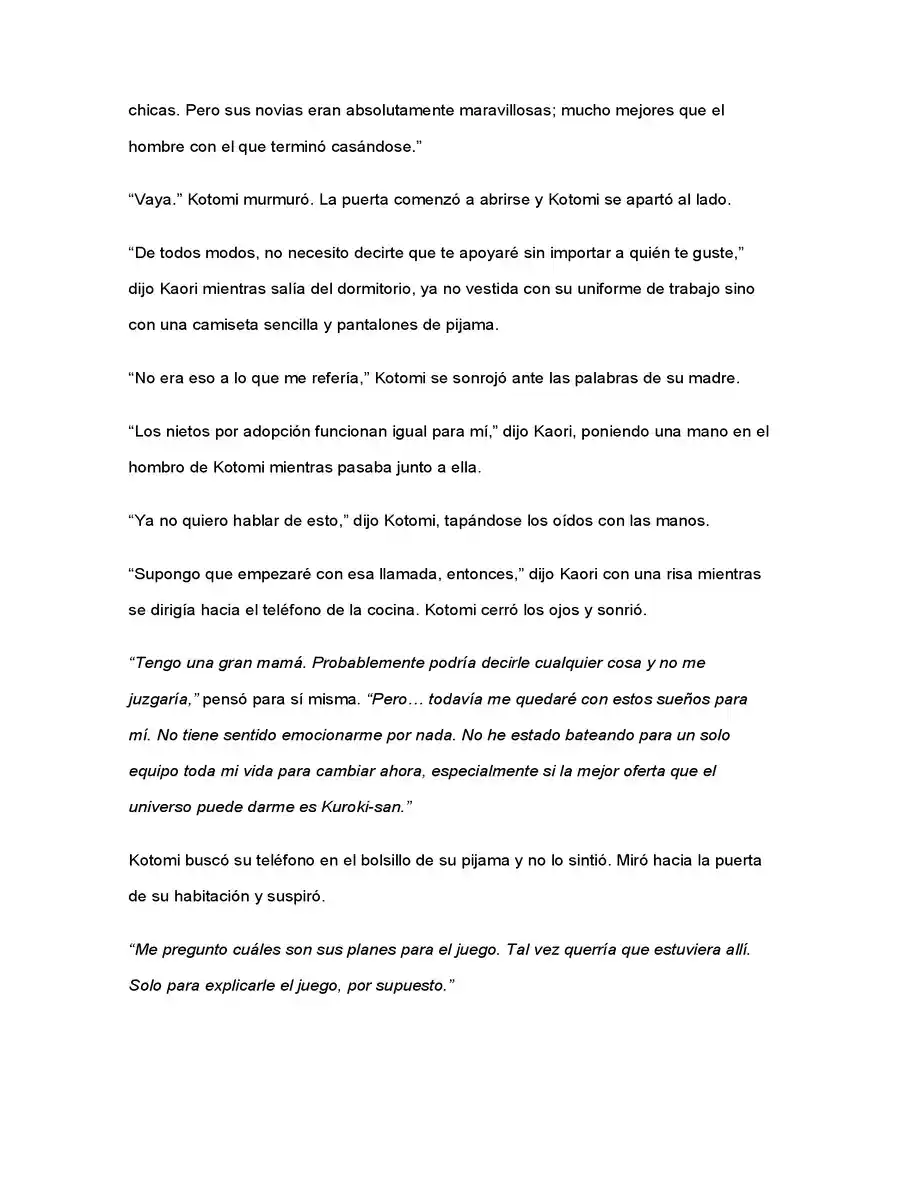 chicas. Pero sus novias eran absolutamente maravillosas; mucho mejores que el hombre con el que terminó casándose."

"Vaya." Kotomi murmuró. La puerta comenzó a abrirse y Kotomi se apartó al lado.

"De todos modos, no necesito decirte que te apoyaré sin importar a quién te guste," dijo Kaori mientras salía del dormitorio, ya no vestida con su uniforme de trabajo sino con una camiseta sencilla y pantalones de pijama.

"No era eso a lo que me refería," Kotomi se sonrojó ante las palabras de su madre.

"Los nietos por adopción funcionan igual para mí," dijo Kaori, poniendo una mano en el hombro de Kotomi mientras pasaba junto a ella.

"Ya no quiero hablar de esto," dijo Kotomi, tapándose los oídos con las manos.

"Supongo que empezaré con esa llamada, entonces," dijo Kaori con una risa mientras se dirigía hacia el teléfono de la cocina. Kotomi cerró los ojos y sonrió.

"Tengo una gran mamá. Probablemente podría decirle cualquier cosa y no me juzgaría," pensó para sí misma. "Pero… todavía me quedaré con estos sueños para mí. No tiene sentido emocionarme por nada. No he estado bateando para un solo equipo toda mi vida para cambiar ahora, especialmente si la mejor oferta que el universo puede darme es Kuroki-san."

Kotomi buscó su teléfono en el bolsillo de su pijama y no lo sintió. Miró hacia la puerta de su habitación y suspiró.

"Me pregunto cuáles son sus planes para el juego. Tal vez querría que estuviera allí. Solo para explicarle el juego, por supuesto."